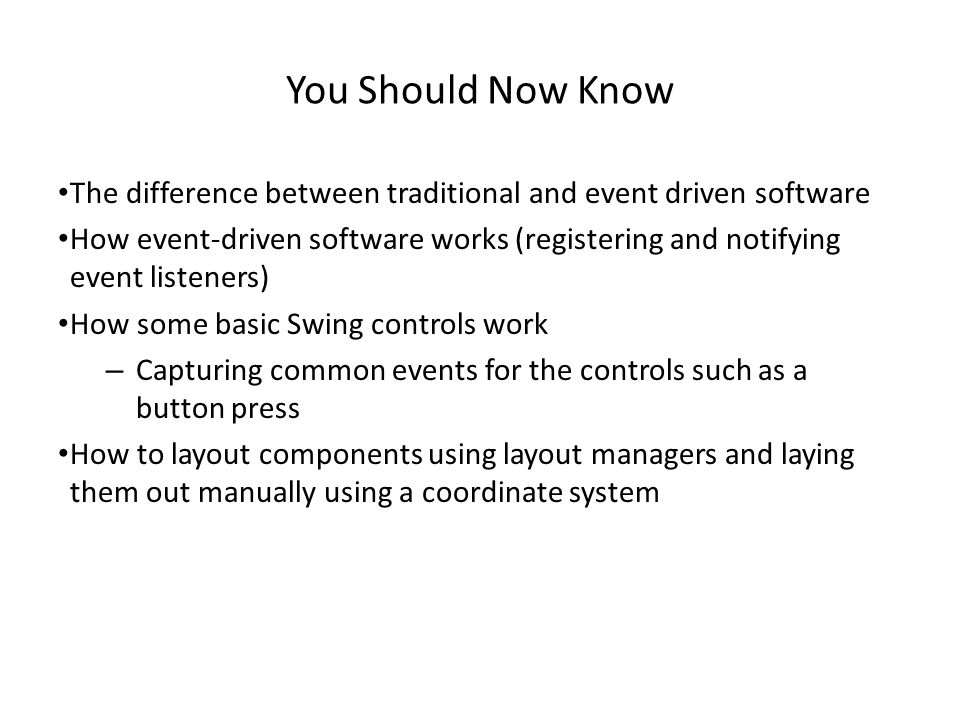 You Should Now Know

•The difference between traditional and event driven software

•How event-driven software works (registering and notifying event listeners)

•How some basic Swing controls work

– Capturing common events for the controls such as a button press

•How to layout components using layout managers and laying them out manually using a coordinate system